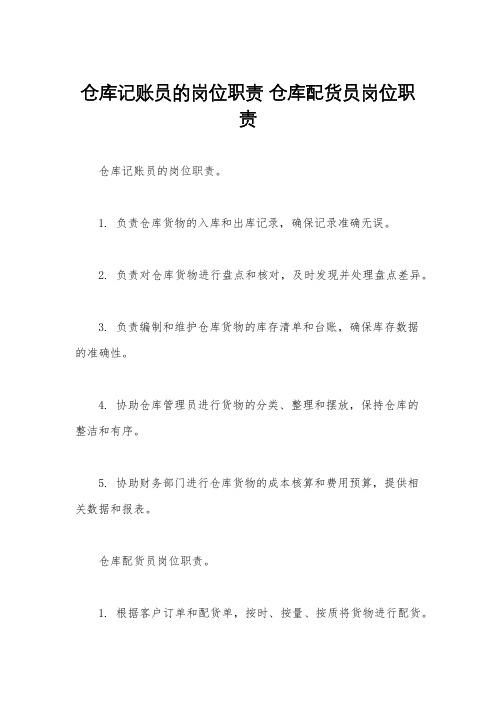 仓库记账员的岗位职责 仓库配货员岗位职责

仓库记账员的岗位职责。

1. 负责仓库货物的入库和出库记录，确保记录准确无误。

2. 负责对仓库货物进行盘点和核对，及时发现并处理盘点差异。

3. 负责编制和维护仓库货物的库存清单和台账，确保库存数据的准确性。

4. 协助仓库管理员进行货物的分类、整理和摆放，保持仓库的整洁和有序。

5. 协助财务部门进行仓库货物的成本核算和费用预算，提供相关数据和报表。

仓库配货员岗位职责。

1. 根据客户订单和配货单，按时、按量、按质将货物进行配货。